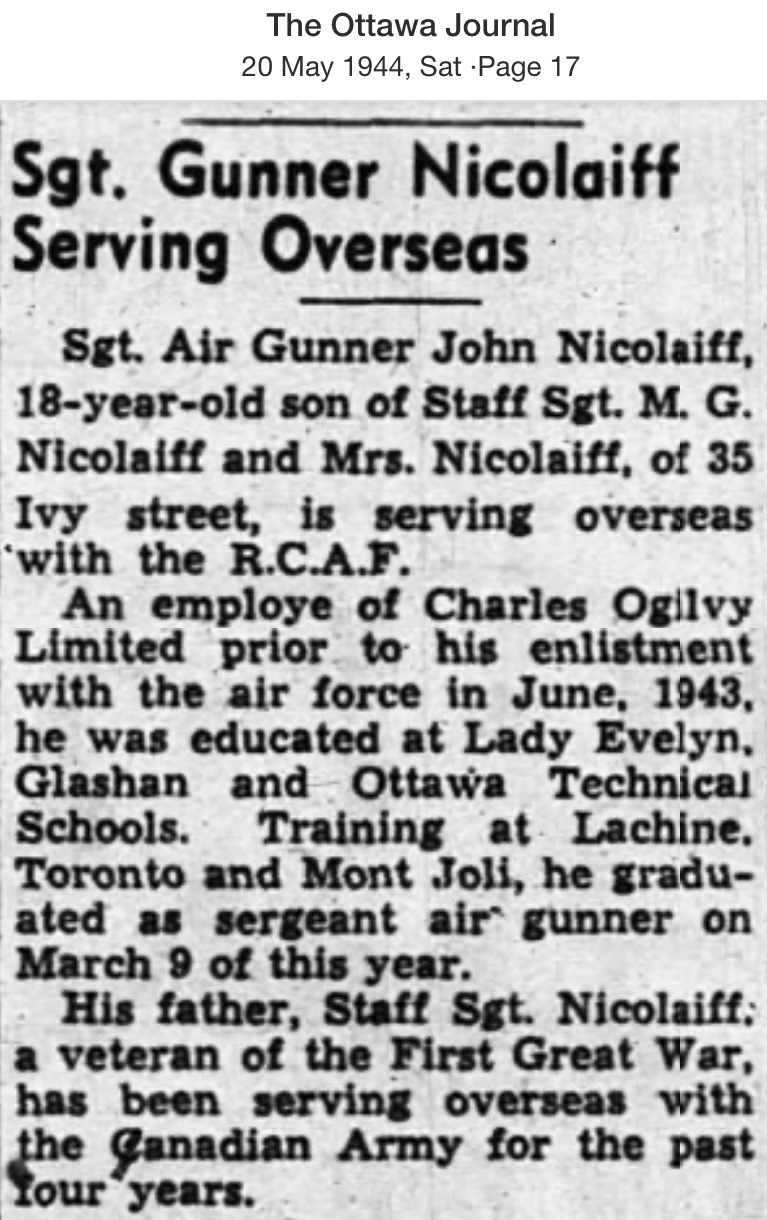 The Ottawa Journal
20 May 1944, Sat ·Page 17

Sgt. Gunner Nicolaiff Serving Overseas

Sgt. Air Gunner John Nicolaiff, 18-year-old son of Staff Sgt. M. G. Nicolaiff and Mrs. Nicolaiff, of 35 Ivy street, is serving overseas with the R.C.A.F.

An employe of Charles Ogilvy Limited prior to his enlistment with the air force in June, 1943, he was educated at Lady Evelyn, Glashan and Ottawa Technical Schools. Training at Lachine, Toronto and Mont Joli, he graduated as sergeant air gunner on March 9 of this year.

His father, Staff Sgt. Nicolaiff, a veteran of the First Great War, has been serving overseas with the Canadian Army for the past four years.